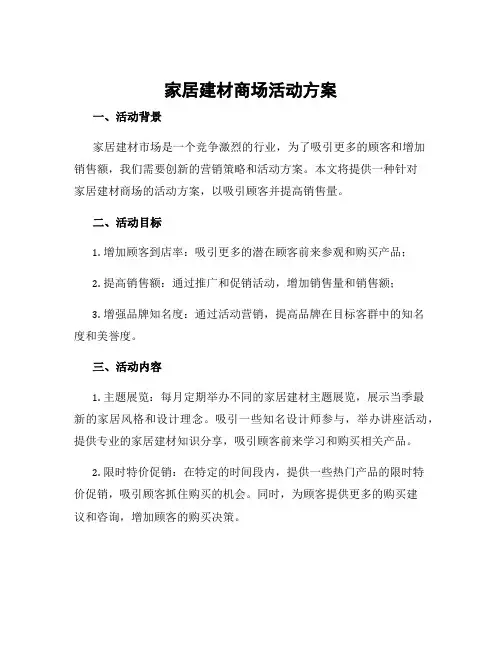 家居建材商场活动方案

一、活动背景

家居建材市场是一个竞争激烈的行业，为了吸引更多的顾客和增加销售额，我们需要创新的营销策略和活动方案。本文将提供一种针对家居建材商场的活动方案，以吸引顾客并提高销售量。

二、活动目标

1. 增加顾客到店率：吸引更多的潜在顾客前来参观和购买产品；

2. 提高销售额：通过推广和促销活动，增加销售量和销售额；

3. 增强品牌知名度：通过活动营销，提高品牌在目标客群中的知名度和美誉度。

三、活动内容

1. 主题展览：每月定期举办不同的家居建材主题展览，展示当季最新的家居风格和设计理念。吸引一些知名设计师参与，举办讲座活动，提供专业的家居建材知识分享，吸引顾客前来学习和购买相关产品。

2. 限时特价促销：在特定的时间段内，提供一些热门产品的限时特价促销，吸引顾客抓住购买的机会。同时，为顾客提供更多的购买建议和咨询，增加顾客的购买决策。